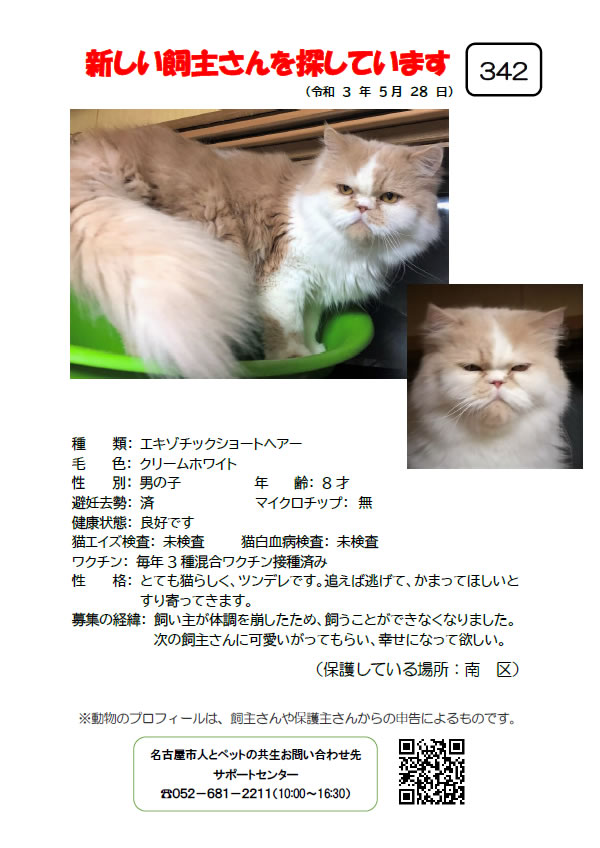 新しい飼主さんを探しています

342

（令和 3 年 5月 28 日）

種　　類：エキゾチックショートヘアー
毛　　色：クリームホワイト
性　　別：男の子　　　　　　年　　齢：８才
避妊去勢：済　　　　　　　　マイクロチップ：無
健康状態：良好です
猫エイズ検査：未検査　　　猫白血病検査：未検査
ワクチン：毎年３種混合ワクチン接種済み
性　　格：とても猫らしく、ツンデレです。追えば逃げて、かまってほしいとすり寄ってきます。
募集の経緯：飼い主が体調を崩したため、飼うことができなくなりました。次の飼主さんに可愛いがってもらい、幸せになって欲しい。

（保護している場所：南　区）

※動物のプロフィールは、飼主さんや保護主さんからの申告によるものです。

名古屋市人とペットの共生お問い合わせ先
サポートセンター
☎052－681－2211（10:00～16:30）